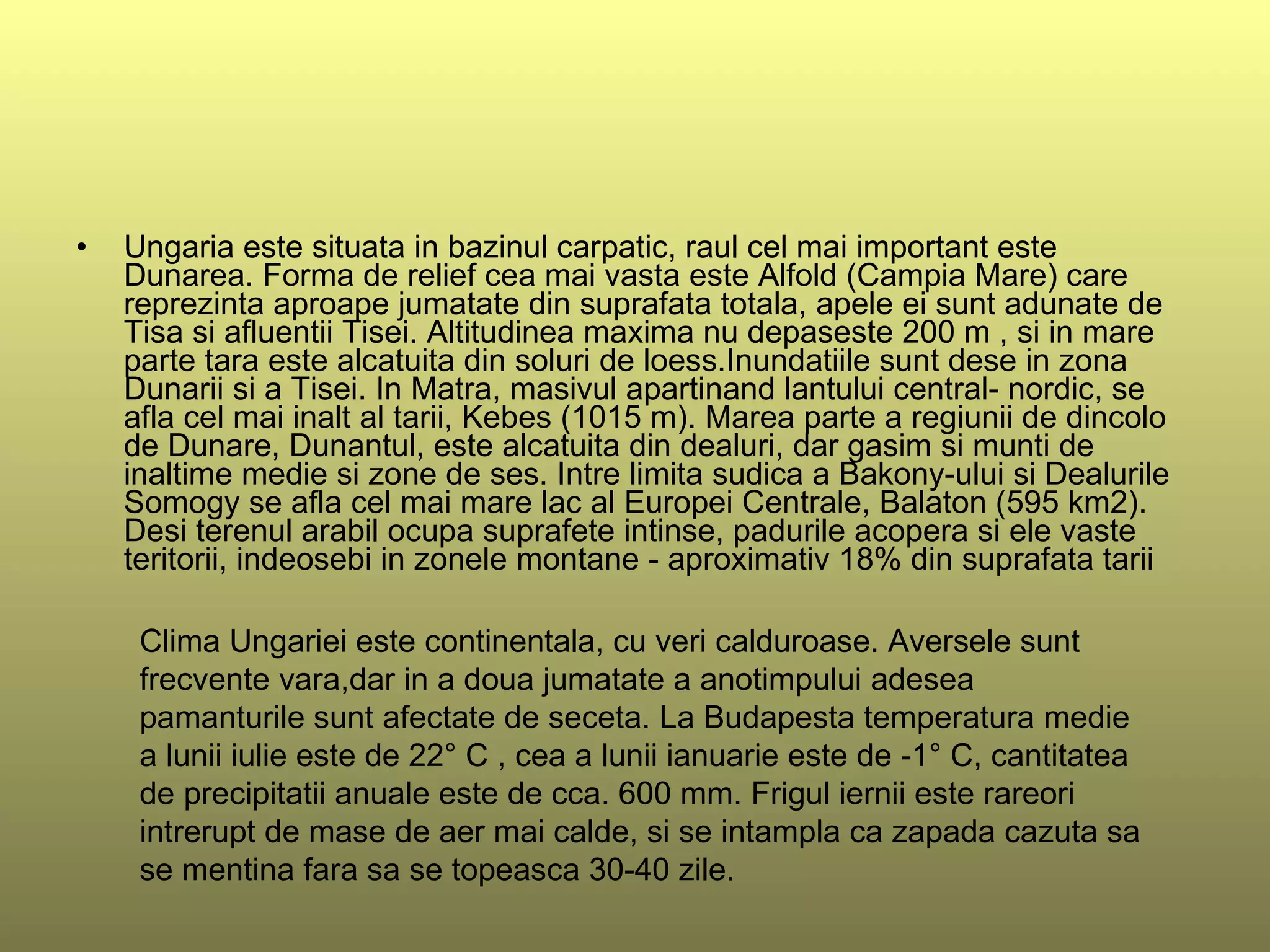 • Ungaria este situata in bazinul carpatic, raul cel mai important este Dunarea. Forma de relief cea mai vasta este Alfold (Campia Mare) care reprezinta aproape jumatate din suprafata totala, apele ei sunt adunate de Tisa si afluentii Tisei. Altitudinea maxima nu depaseste 200 m , si in mare parte tara este alcatuita din soluri de loess.Inundatiile sunt dese in zona Dunarii si a Tisei. In Matra, masivul apartinand lantului central- nordic, se afla cel mai inalt al tarii, Kebes (1015 m). Marea parte a regiunii de dincolo de Dunare, Dunantul, este alcatuita din dealuri, dar gasim si munti de inaltime medie si zone de ses. Intre limita sudica a Bakony-ului si Dealurile Somogy se afla cel mai mare lac al Europei Centrale, Balaton (595 km2). Desi terenul arabil ocupa suprafete intinse, padurile acopera si ele vaste teritorii, indeosebi in zonele montane - aproximativ 18% din suprafata tarii

Clima Ungariei este continentala, cu veri calduroase. Aversele sunt frecvente vara,dar in a doua jumatate a anotimpului adesea pamanturile sunt afectate de seceta. La Budapesta temperatura medie a lunii iulie este de 22° C , cea a lunii ianuarie este de -1° C, cantitatea de precipitatii anuale este de cca. 600 mm. Frigul iernii este rareori intrerupt de mase de aer mai calde, si se intampla ca zapada cazuta sa se mentina fara sa se topeasca 30-40 zile.